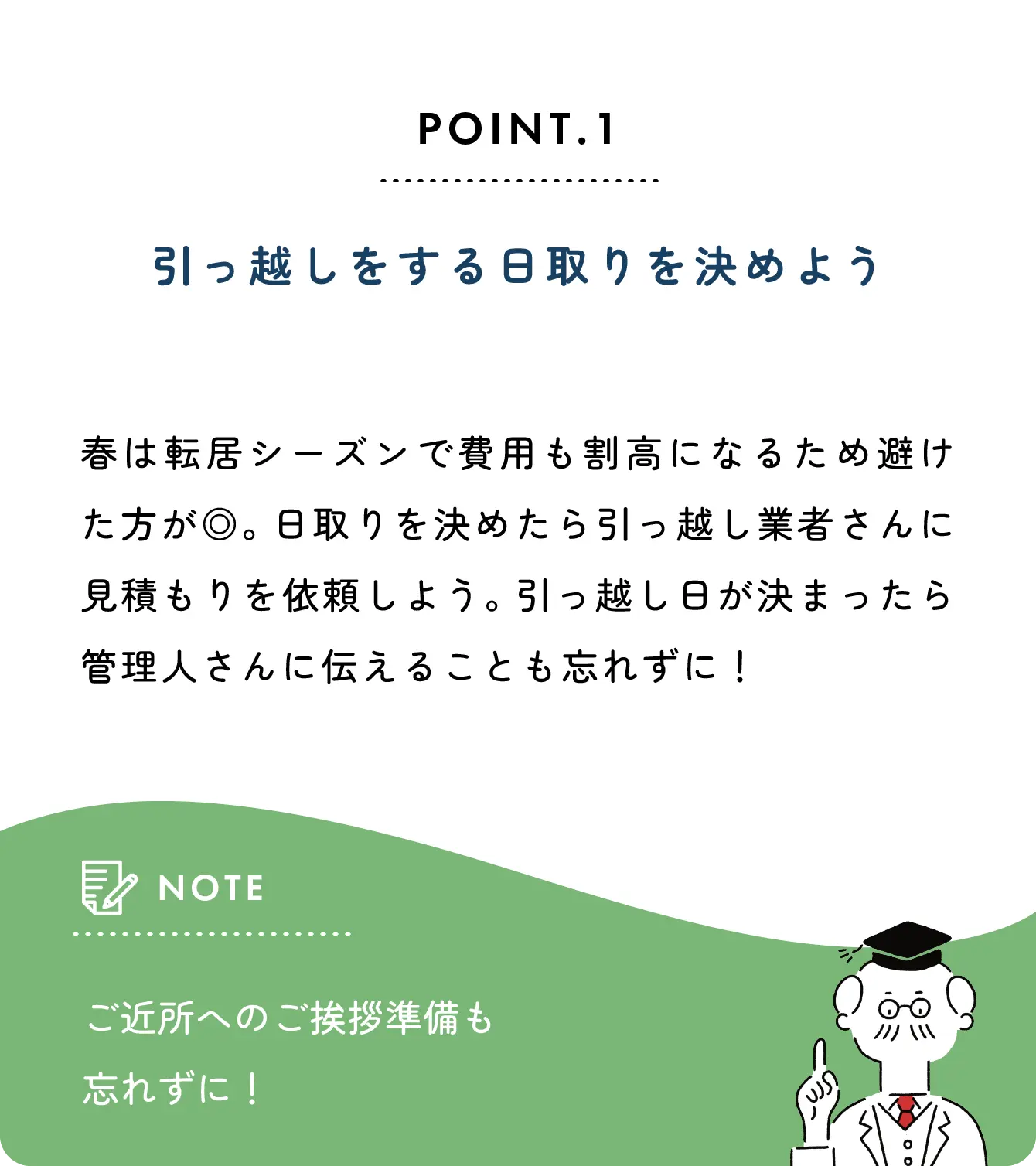 POINT.1

引っ越しをする日取りを決めよう

春は転居シーズンで費用も割高になるため避けた方が◎。日取りを決めたら引っ越し業者さんに見積もりを依頼しよう。引っ越し日が決まったら管理人さんに伝えることも忘れずに！

NOTE

ご近所へのご挨拶準備も忘れずに！